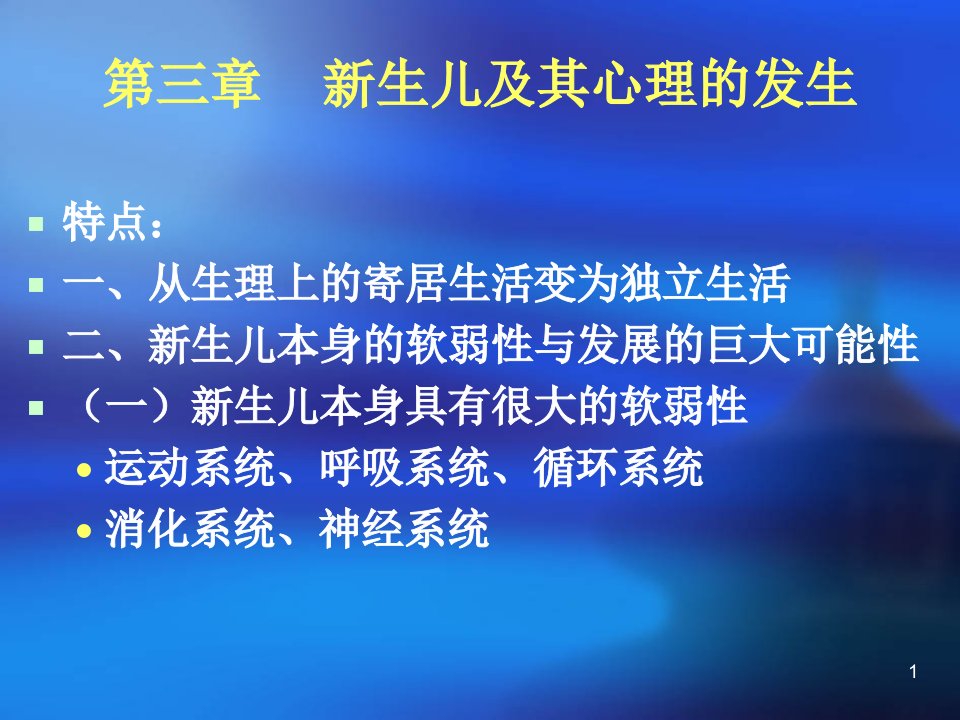 第三章　新生儿及其心理的发生

特点：

一、从生理上的寄居生活变为独立生活

二、新生儿本身的软弱性与发展的巨大可能性

（一）新生儿本身具有很大的软弱性

运动系统、呼吸系统、循环系统

消化系统、神经系统

1